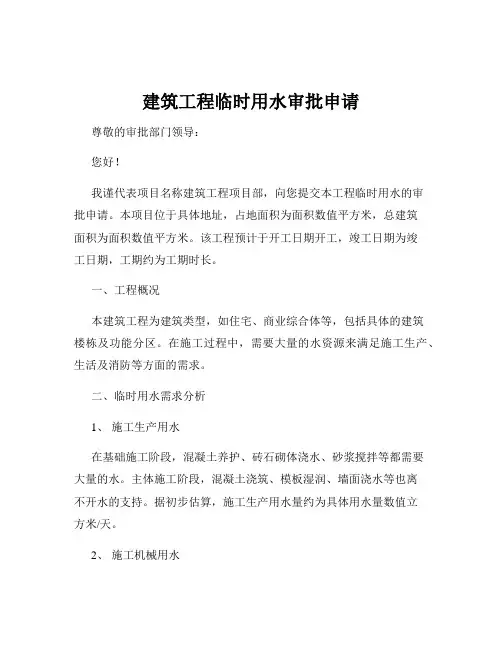 建筑工程临时用水审批申请

尊敬的审批部门领导：

您好！

我谨代表项目名称建筑工程项目部，向您提交本工程临时用水的审批申请。本项目位于具体地址，占地面积为面积数值平方米，总建筑面积为面积数值平方米。该工程预计于开工日期开工，竣工日期为竣工日期，工期约为工期时长。

一、工程概况

本建筑工程为建筑类型，如住宅、商业综合体等，包括具体的建筑楼栋及功能分区。在施工过程中，需要大量的水资源来满足施工生产、生活及消防等方面的需求。

二、临时用水需求分析

1、 施工生产用水

在基础施工阶段，混凝土养护、砖石砌体浇水、砂浆搅拌等都需要大量的水。主体施工阶段，混凝土浇筑、模板湿润、墙面浇水等也离不开水的支持。据初步估算，施工生产用水量约为具体用水量数值立方米/天。

2、 施工机械用水